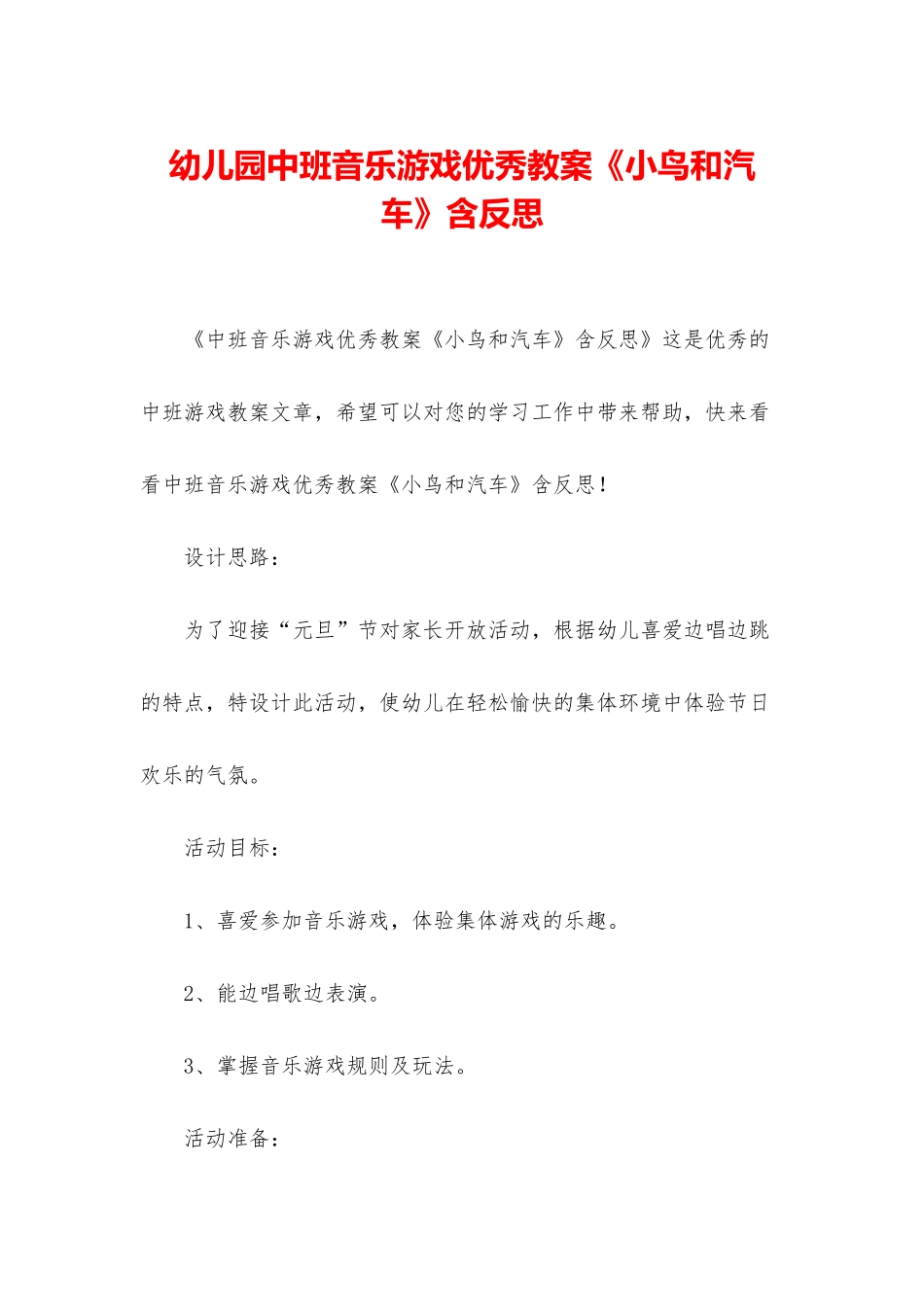 幼儿园中班音乐游戏优秀教案《小鸟和汽车》含反思

《中班音乐游戏优秀教案《小鸟和汽车》含反思》这是优秀的中班游戏教案文章，希望可以对您的学习工作中带来帮助，快来看看中班音乐游戏优秀教案《小鸟和汽车》含反思！

设计思路：

为了迎接“元旦”节对家长开放活动，根据幼儿喜爱边唱边跳的特点，特设计此活动，使幼儿在轻松愉快的集体环境中体验节日欢乐的气氛。

活动目标：

1、喜爱参加音乐游戏，体验集体游戏的乐趣。

2、能边唱歌边表演。

3、掌握音乐游戏规则及玩法。

活动准备：